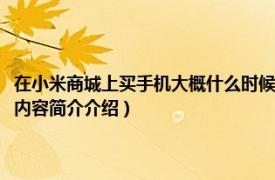 在小米商城上买手机大概什么时候
内容简介介绍）